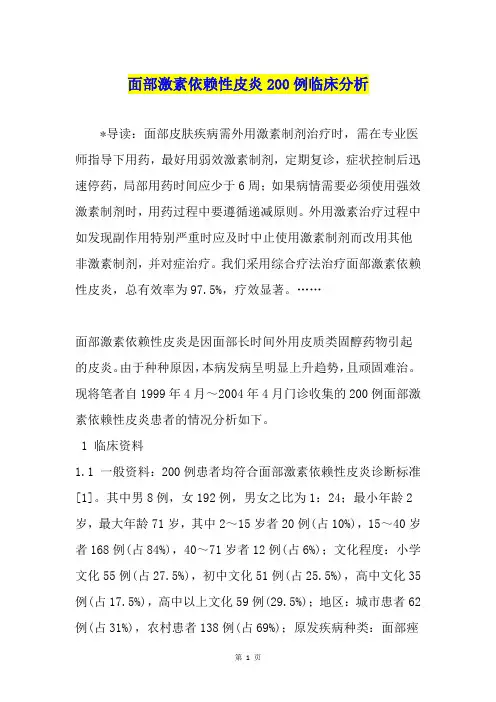 面部激素依赖性皮炎 200 例临床分析

*导读：面部皮肤疾病需外用激素制剂治疗时，需在专业医师指导下用药，最好用弱效激素制剂，定期复诊，症状控制后迅速停药，局部用药时间应少于 6 周；如果病情需要必须使用强效激素制剂时，用药过程中要遵循递减原则。外用激素治疗过程中如发现副作用特别严重时应及时中止使用激素制剂而改用其他非激素制剂，并对症治疗。我们采用综合疗法治疗面部激素依赖性皮炎，总有效率为 97.5%，疗效显著。……

面部激素依赖性皮炎是因面部长时间外用皮质类固醇药物引起的皮炎。由于种种原因，本病发病呈明显上升趋势，且顽固难治。现将笔者自 1999 年 4 月～2004 年 4 月门诊收集的 200 例面部激素依赖性皮炎患者的情况分析如下。

1 临床资料

1.1 一般资料：200 例患者均符合面部激素依赖性皮炎诊断标准[1]。其中男 8 例，女 192 例，男女之比为 1：24；最小年龄 2 岁，最大年龄 71 岁，其中 2～15 岁者 20 例(占 10%)，15～40 岁者 168 例(占 84%)，40～71 岁者 12 例(占 6%)；文化程度：小学文化 55 例(占 27.5%)，初中文化 51 例(占 25.5%)，高中文化 35 例(占 17.5%)，高中以上文化 59 例(29.5%)；地区：城市患者 62 例(占 31%)，农村患者 138 例(占 69%)；原发疾病种类：面部痤

第 1 页